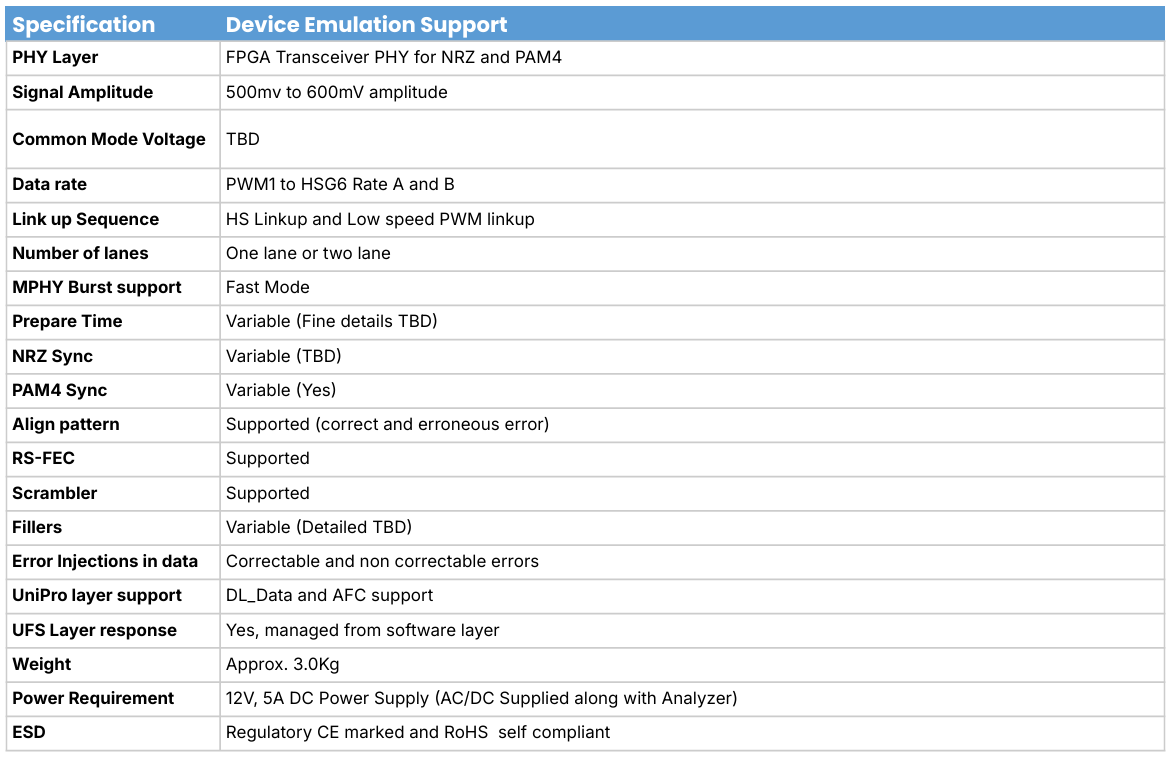 | Specification | Device Emulation Support |
|---|---|
| PHY Layer | FPGA Transceiver PHY for NRZ and PAM4 |
| Signal Amplitude | 500mv to 600mV amplitude |
| Common Mode Voltage | TBD |
| Data rate | PWM1 to HSG6 Rate A and B |
| Link up Sequence | HS Linkup and Low speed PWM linkup |
| Number of lanes | One lane or two lane |
| MPHY Burst support | Fast Mode |
| Prepare Time | Variable (Fine details TBD) |
| NRZ Sync | Variable (TBD) |
| PAM4 Sync | Variable (Yes) |
| Align pattern | Supported (correct and erroneous error) |
| RS-FEC | Supported |
| Scrambler | Supported |
| Fillers | Variable (Detailed TBD) |
| Error Injections in data | Correctable and non correctable errors |
| UniPro layer support | DL_Data and AFC support |
| UFS Layer response | Yes, managed from software layer |
| Weight | Approx. 3.0Kg |
| Power Requirement | 12V, 5A DC Power Supply (AC/DC Supplied along with Analyzer) |
| ESD | Regulatory CE marked and RoHS self compliant |